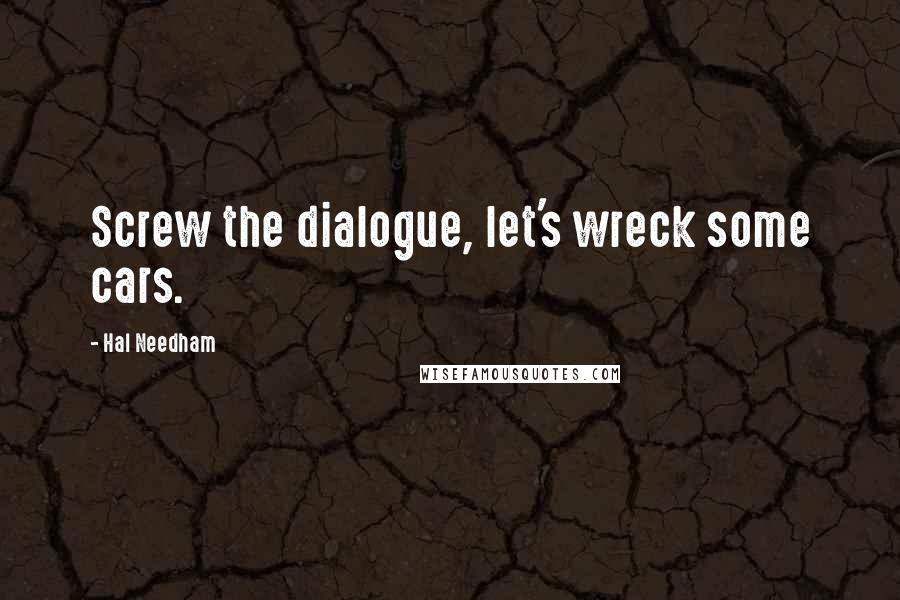 Screw the dialogue, let's wreck some cars.

- Hal Needham

WISEFAMOUSQUOTES.COM